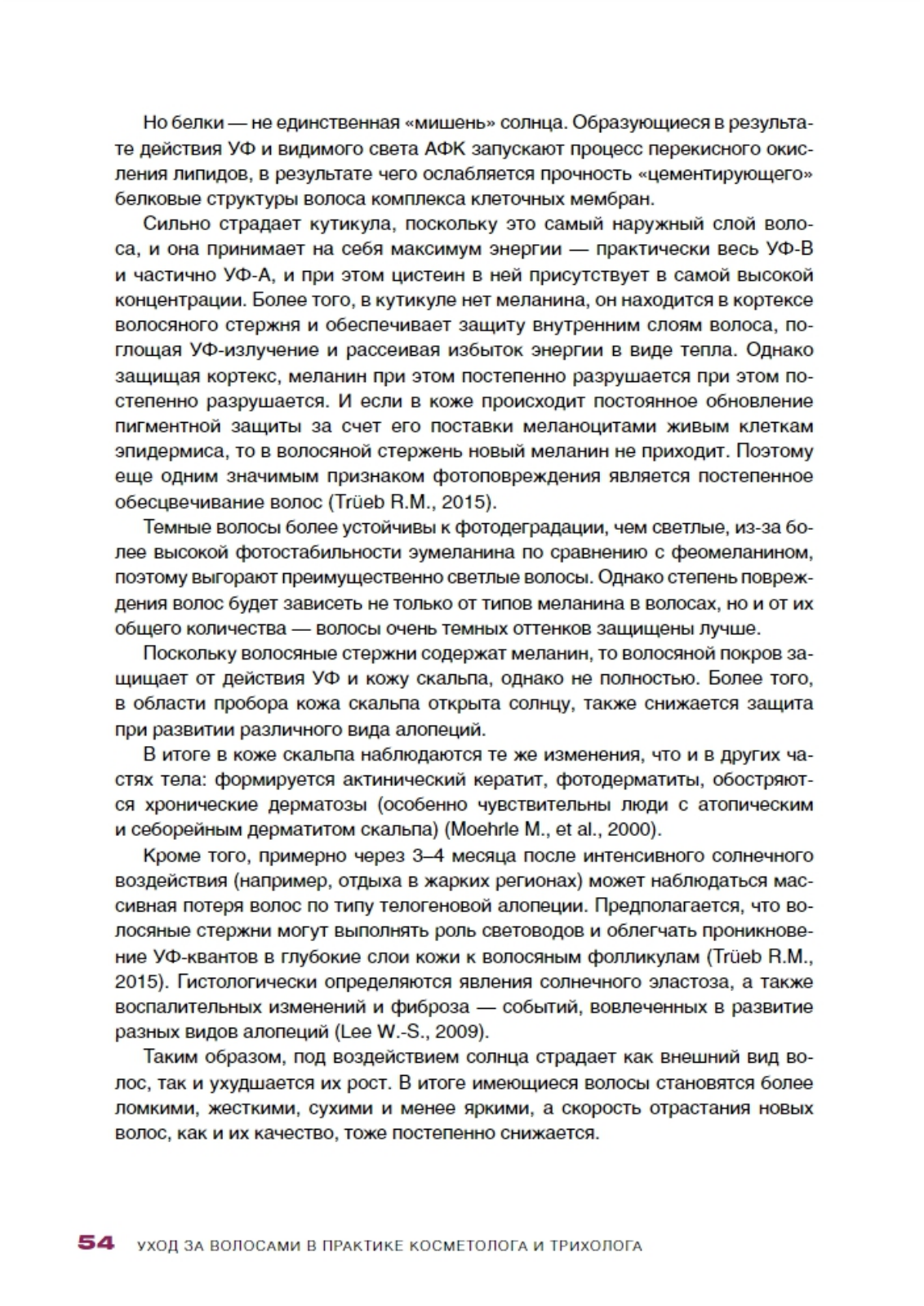 Но белки — не единственная «мишень» солнца. Образующиеся в результате действия УФ и видимого света АФК запускают процесс перекисного окисления липидов, в результате чего ослабляется прочность «цементирующего» белковые структуры волоса комплекса клеточных мембран.

Сильно страдает кутикула, поскольку это самый наружный слой волоса, и она принимает на себя максимум энергии — практически весь УФ-В и частично УФ-А, и при этом цистеин в ней присутствует в самой высокой концентрации. Более того, в кутикуле нет меланина, он находится в кортексе волосяного стержня и обеспечивает защиту внутренним слоям волоса, поглощая УФ-излучение и рассеивая избыток энергии в виде тепла. Однако защищая кортекс, меланин при этом постепенно разрушается при этом постепенно разрушается. И если в коже происходит постоянное обновление пигментной защиты за счет его поставки меланоцитами живым клеткам эпидермиса, то в волосяной стержень новый меланин не приходит. Поэтому еще одним значимым признаком фотоповреждения является постепенное обесцвечивание волос (Trüeb R.M., 2015).

Темные волосы более устойчивы к фотодеградации, чем светлые, из-за более высокой фотостабильности эумеланина по сравнению с феомеланином, поэтому выгорают преимущественно светлые волосы. Однако степень повреждения волос будет зависеть не только от типов меланина в волосах, но и от их общего количества — волосы очень темных оттенков защищены лучше.

Поскольку волосяные стержни содержат меланин, то волосяной покров защищает от действия УФ и кожу скальпа, однако не полностью. Более того, в области пробора кожа скальпа открыта солнцу, также снижается защита при развитии различного вида алопеций.

В итоге в коже скальпа наблюдаются те же изменения, что и в других частях тела: формируется актинический кератит, фотодерматиты, обостряются хронические дерматозы (особенно чувствительны люди с атопическим и себорейным дерматитом скальпа) (Moehrle M., et al., 2000).

Кроме того, примерно через 3–4 месяца после интенсивного солнечного воздействия (например, отдыха в жарких регионах) может наблюдаться массивная потеря волос по типу телогеновой алопеции. Предполагается, что волосяные стержни могут выполнять роль световодов и облегчать проникновение УФ-квантов в глубокие слои кожи к волосяным фолликулам (Trüeb R.M., 2015). Гистологически определяются явления солнечного эластоза, а также воспалительных изменений и фиброза — событий, вовлеченных в развитие разных видов алопеций (Lee W.-S., 2009).

Таким образом, под воздействием солнца страдает как внешний вид волос, так и ухудшается их рост. В итоге имеющиеся волосы становятся более ломкими, жесткими, сухими и менее яркими, а скорость отрастания новых волос, как и их качество, тоже постепенно снижается.

54 УХОД ЗА ВОЛОСАМИ В ПРАКТИКЕ КОСМЕТОЛОГА И ТРИХОЛОГА